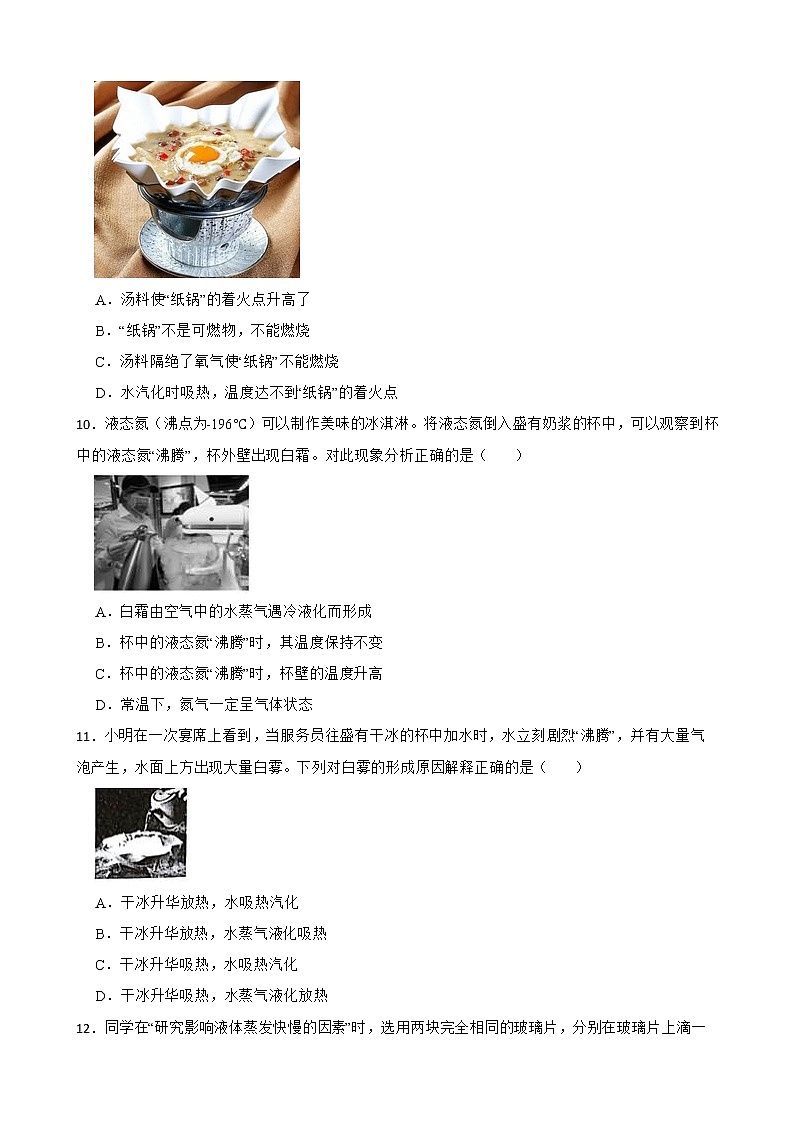 A．汤料使“纸锅”的着火点升高了

B．“纸锅”不是可燃物，不能燃烧

C．汤料隔绝了氧气使“纸锅”不能燃烧

D．水汽化时吸热，温度达不到“纸锅”的着火点

10．液态氮（沸点为-196℃）可以制作美味的冰淇淋。将液态氮倒入盛有奶浆的杯中，可以观察到杯中的液态氮“沸腾”，杯外壁出现白霜。对此现象分析正确的是（　　）

A．白霜由空气中的水蒸气遇冷液化而形成

B．杯中的液态氮“沸腾”时，其温度保持不变

C．杯中的液态氮“沸腾”时，杯壁的温度升高

D．常温下，氮气一定呈气体状态

11．小明在一次宴席上看到，当服务员往盛有干冰的杯中加水时，水立刻剧烈“沸腾”，并有大量气泡产生，水面上方出现大量白雾。下列对白雾的形成原因解释正确的是（　　）

A．干冰升华放热，水吸热汽化

B．干冰升华放热，水蒸气液化吸热

C．干冰升华吸热，水吸热汽化

D．干冰升华吸热，水蒸气液化放热

12．同学在“研究影响液体蒸发快慢的因素”时，选用两块完全相同的玻璃片，分别在玻璃片上滴一